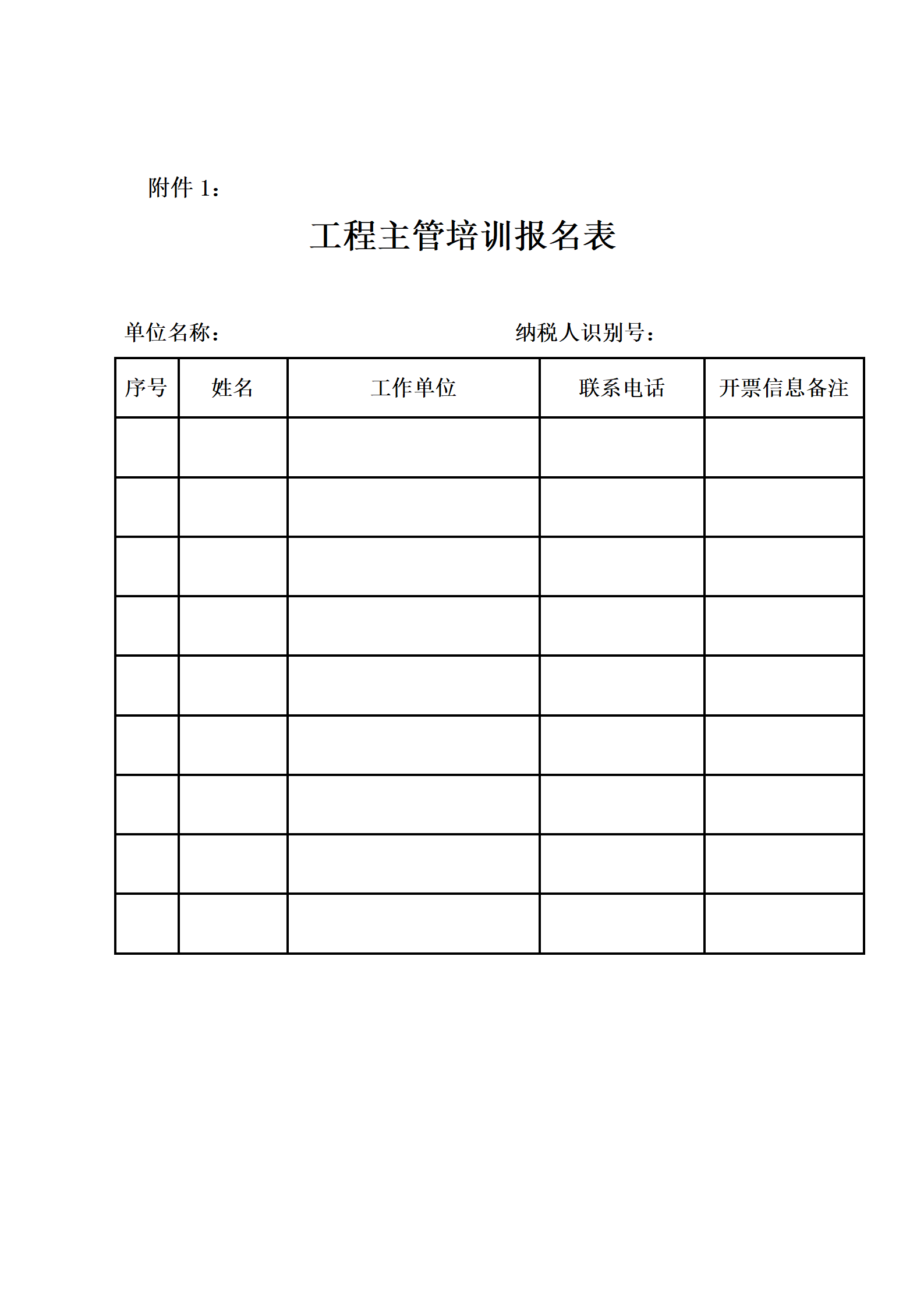 附件 1：

工程主管培训报名表

单位名称：　　　　　　　　　　　纳税人识别号：

| 序号 | 姓名 | 工作单位 | 联系电话 | 开票信息备注 |
|---|---|---|---|---|
| | | | | |
| | | | | |
| | | | | |
| | | | | |
| | | | | |
| | | | | |
| | | | | |
| | | | | |
| | | | | |